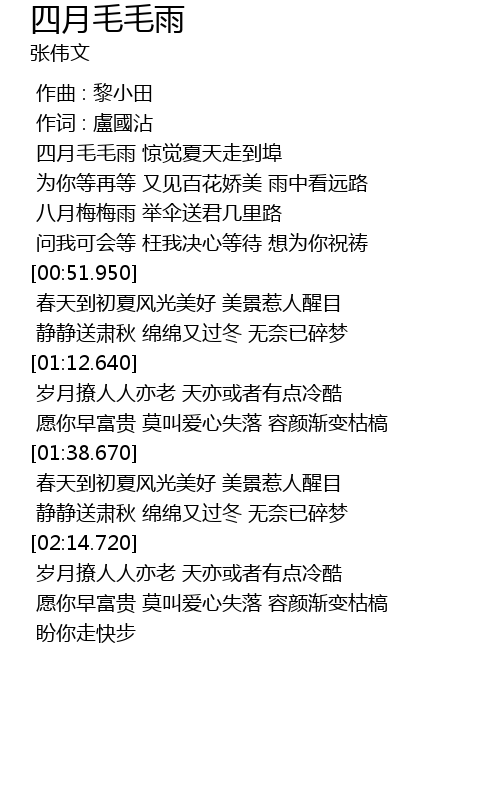 四月毛毛雨
张伟文

作曲 : 黎小田
作词 : 盧國沾
四月毛毛雨 惊觉夏天走到埠
为你等再等 又见百花娇美 雨中看远路
八月梅梅雨 举伞送君几里路
问我可会等 枉我决心等待 想为你祝祷
[00:51.950]
春天到初夏风光美好 美景惹人醒目
静静送肃秋 绵绵又过冬 无奈已碎梦
[01:12.640]
岁月撩人人亦老 天亦或者有点冷酷
愿你早富贵 莫叫爱心失落 容颜渐变枯槁
[01:38.670]
春天到初夏风光美好 美景惹人醒目
静静送肃秋 绵绵又过冬 无奈已碎梦
[02:14.720]
岁月撩人人亦老 天亦或者有点冷酷
愿你早富贵 莫叫爱心失落 容颜渐变枯槁
盼你走快步